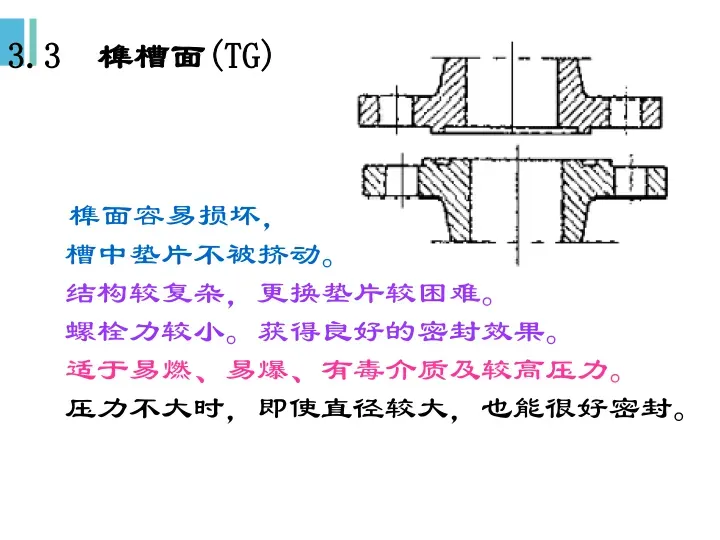 3.3 榫槽面(TG)

榫面容易损坏，

槽中垫片不被挤动。

结构较复杂，更换垫片较困难。

螺栓力较小。获得良好的密封效果。

适于易燃、易爆、有毒介质及较高压力。

压力不大时，即使直径较大，也能很好密封。